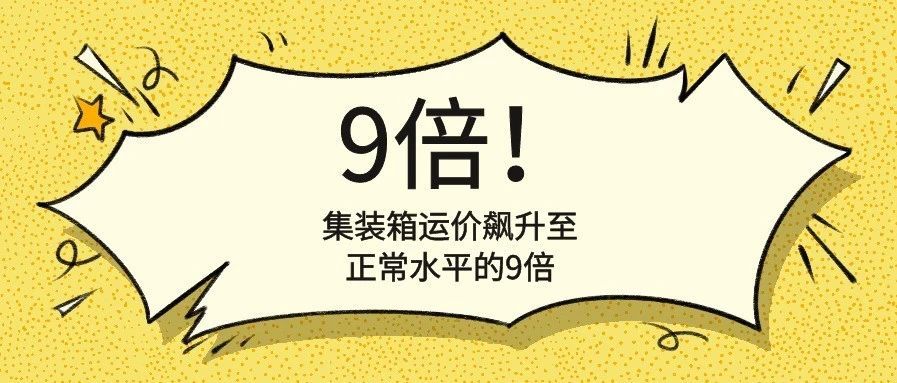 9倍！

集装箱运价飙升至正常水平的9倍